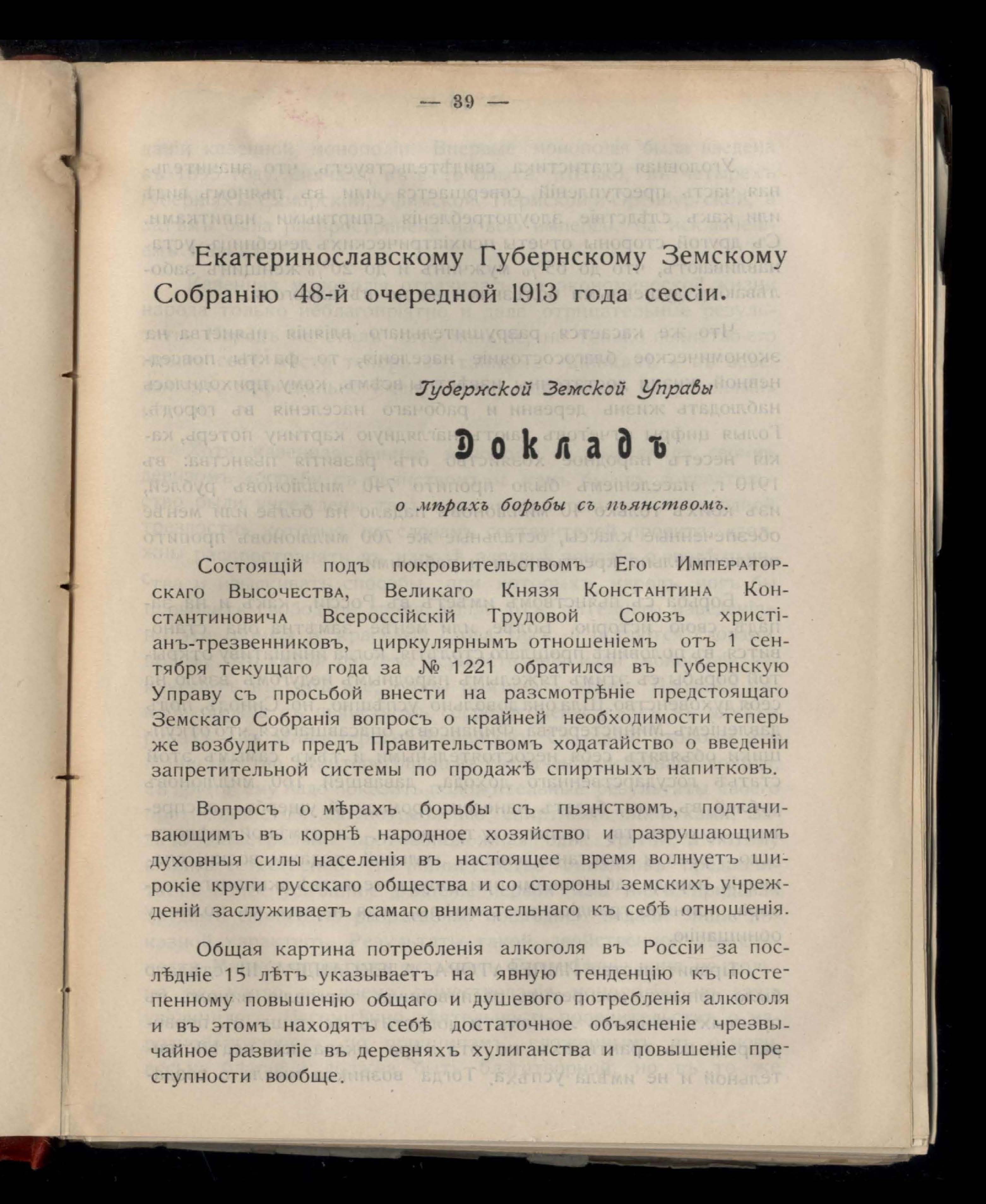 — 39 —

Екатеринославскому Губернскому Земскому Собранію 48-й очередной 1913 года сессіи.

Губернской Земской Управы

Докладъ

о мѣрахъ борьбы съ пьянствомъ.

Состоящій подъ покровительствомъ Его Императорскаго Высочества, Великаго Князя Константина Константиновича Всероссійскій Трудовой Союзъ христіанъ-трезвенниковъ, циркулярнымъ отношеніемъ отъ 1 сентября текущаго года за № 1221 обратился въ Губернскую Управу съ просьбой внести на разсмотрѣніе предстоящаго Земскаго Собранія вопросъ о крайней необходимости теперь же возбудить предъ Правительствомъ ходатайство о введеніи запретительной системы по продажѣ спиртныхъ напитковъ.

Вопросъ о мѣрахъ борьбы съ пьянствомъ, подтачивающимъ въ корнѣ народное хозяйство и разрушающимъ духовныя силы населенія въ настоящее время волнуетъ широкіе круги русскаго общества и со стороны земскихъ учрежденій заслуживаетъ самаго внимательнаго къ себѣ отношенія.

Общая картина потребленія алкоголя въ Россіи за послѣдніе 15 лѣтъ указываетъ на явную тенденцію къ постепенному повышенію общаго и душевого потребленія алкоголя и въ этомъ находятъ себѣ достаточное объясненіе чрезвычайное развитіе въ деревняхъ хулиганства и повышеніе преступности вообще.